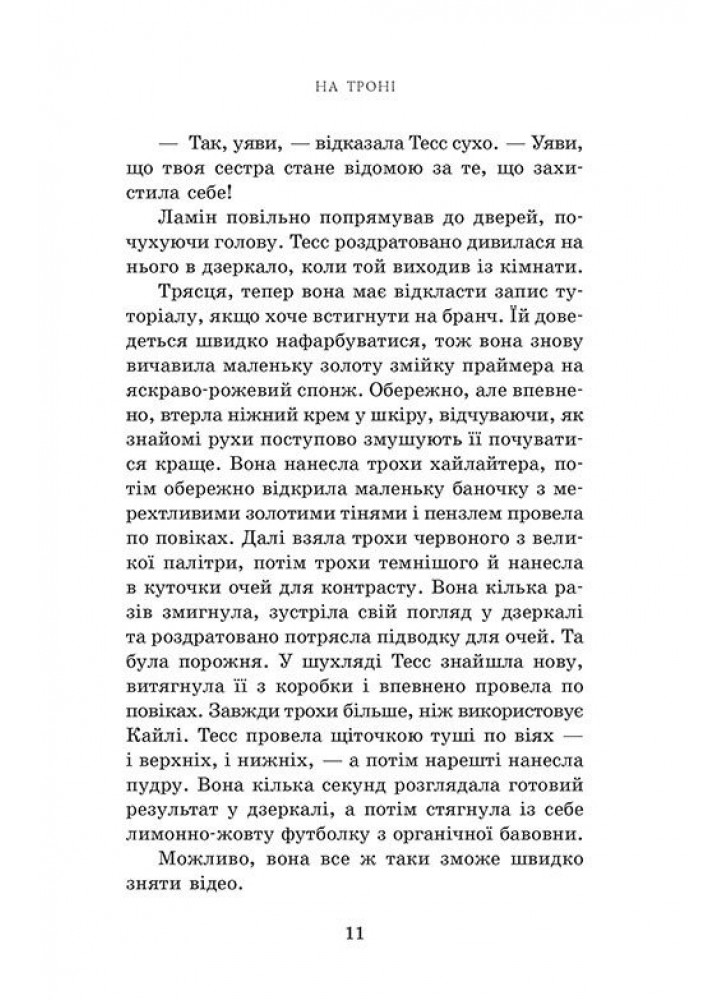 НА ТРОНІ

— Так, уяви, — відказала Тесс сухо. — Уяви, що твоя сестра стане відомою за те, що захистила себе!

Ламін повільно попрямував до дверей, почухуючи голову. Тесс роздратовано дивилася на нього в дзеркало, коли той виходив із кімнати.

Трясця, тепер вона має відкласти запис туторіалу, якщо хоче встигнути на бранч. Їй доведеться швидко нафарбуватися, тож вона знову вичавила маленьку золоту змійку праймера на яскраво-рожевий спонж. Обережно, але впевнено, втерла ніжний крем у шкіру, відчуваючи, як знайомі рухи поступово змушують її почуватися краще. Вона нанесла трохи хайлайтера, потім обережно відкрила маленьку баночку з мерехтливими золотими тінями і пензлем провела по повіках. Далі взяла трохи червоного з великої палітри, потім трохи темнішого й нанесла в куточки очей для контрасту. Вона кілька разів змигнула, зустріла свій погляд у дзеркалі та роздратовано потрясла підводку для очей. Та була порожня. У шухляді Тесс знайшла нову, витягнула її з коробки і впевнено провела по повіках. Завжди трохи більше, ніж використовує Кайлі. Тесс провела щіточкою туші по віях — і верхніх, і нижніх, — а потім нарешті нанесла пудру. Вона кілька секунд розглядала готовий результат у дзеркалі, а потім стягнула із себе лимонно-жовту футболку з органічної бавовни.

Можливо, вона все ж таки зможе швидко зняти відео.

11